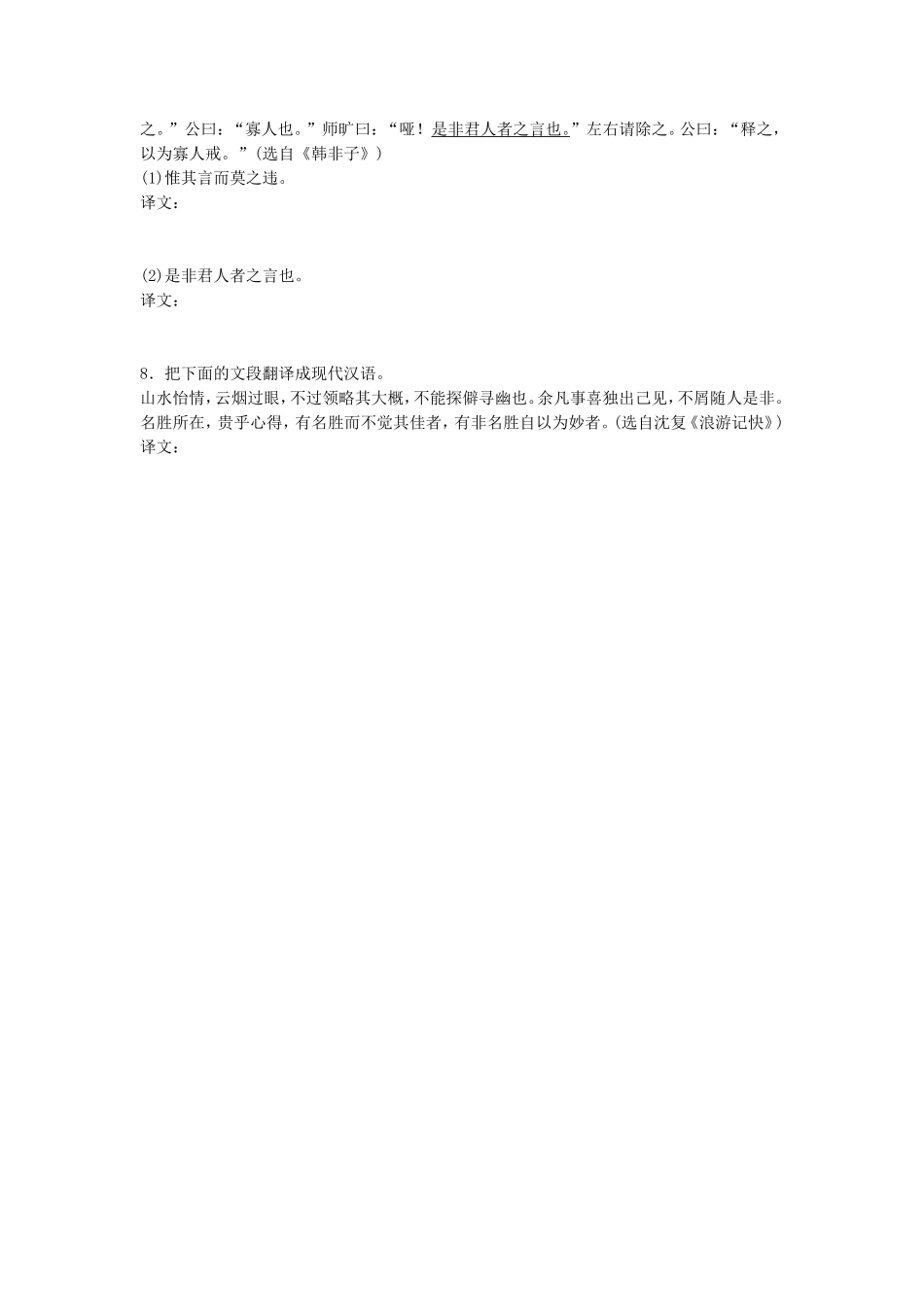 之。”公曰：“寡人也。”师旷曰：“哑！是非君人者之言也。”左右请除之。公曰：“释之，以为寡人戒。”(选自《韩非子》)
(1)惟其言而莫之违。
译文：

(2)是非君人者之言也。
译文：

8．把下面的文段翻译成现代汉语。
山水怡情，云烟过眼，不过领略其大概，不能探僻寻幽也。余凡事喜独出己见，不屑随人是非。名胜所在，贵乎心得，有名胜而不觉其佳者，有非名胜自以为妙者。(选自沈复《浪游记快》)
译文：